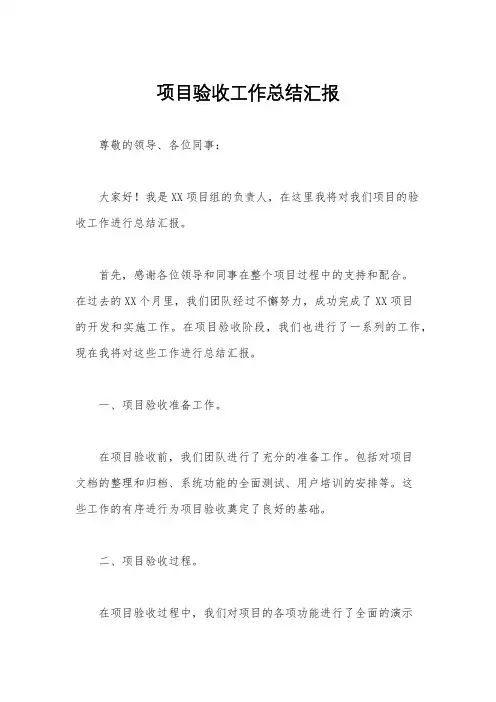 项目验收工作总结汇报

尊敬的领导、各位同事：

大家好！我是XX项目组的负责人，在这里我将对我们项目的验收工作进行总结汇报。

首先，感谢各位领导和同事在整个项目过程中的支持和配合。在过去的XX个月里，我们团队经过不懈努力，成功完成了XX项目的开发和实施工作。在项目验收阶段，我们也进行了一系列的工作，现在我将对这些工作进行总结汇报。

一、项目验收准备工作。

在项目验收前，我们团队进行了充分的准备工作。包括对项目文档的整理和归档、系统功能的全面测试、用户培训的安排等。这些工作的有序进行为项目验收奠定了良好的基础。

二、项目验收过程。

在项目验收过程中，我们对项目的各项功能进行了全面的演示